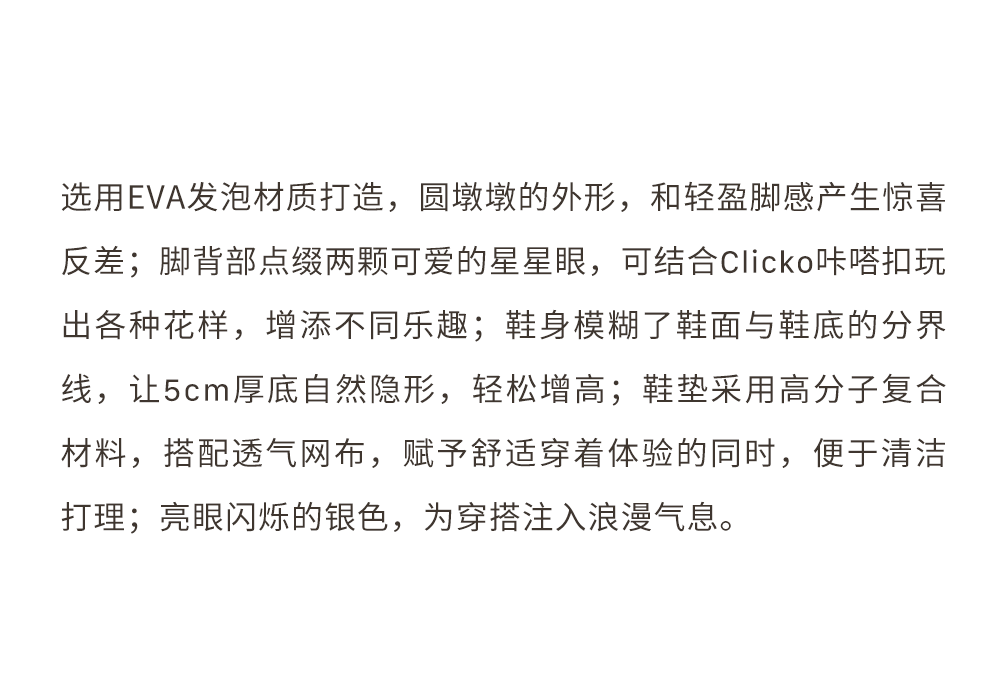 选用EVA发泡材质打造，圆墩墩的外形，和轻盈脚感产生惊喜反差；脚背部点缀两颗可爱的星星眼，可结合Clicko咔嗒扣玩出各种花样，增添不同乐趣；鞋身模糊了鞋面与鞋底的分界线，让5cm厚底自然隐形，轻松增高；鞋垫采用高分子复合材料，搭配透气网布，赋予舒适穿着体验的同时，便于清洁打理；亮眼闪烁的银色，为穿搭注入浪漫气息。